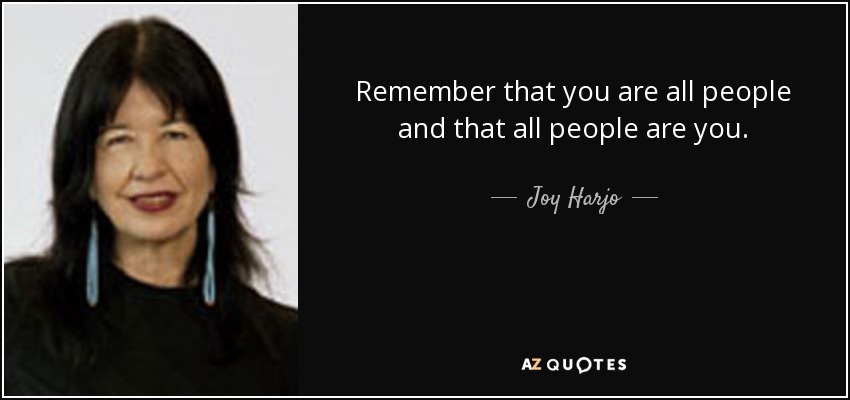 Remember that you are all people and that all people are you.

— Joy Harjo —

AZ QUOTES